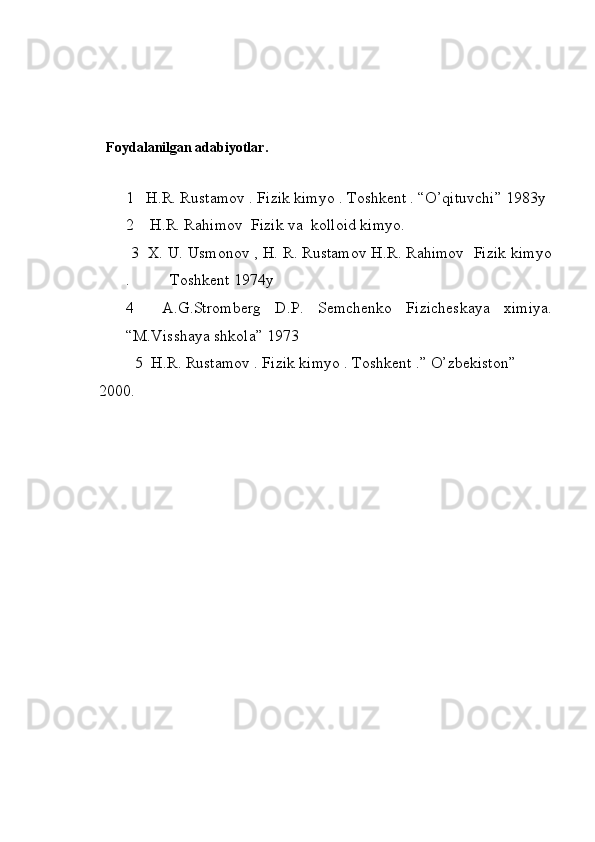 Docx.uz Docx.uz Docx.uz

Foydalanilgan adabiyotlar.

1 H.R. Rustamov . Fizik kimyo . Toshkent . “O’qituvchi” 1983y

2 H.R. Rahimov Fizik va kolloid kimyo.

3 X. U. Usmonov , H. R. Rustamov H.R. Rahimov Fizik kimyo . Toshkent 1974y

4 A.G.Stromberg D.P. Semchenko Fizicheskaya ximiya. “M.Visshaya shkola” 1973

5 H.R. Rustamov . Fizik kimyo . Toshkent .” O’zbekiston” 2000.

Docx.uz Docx.uz Docx.uz

Docx.uz Docx.uz Docx.uz

Docx.uz Docx.uz Docx.uz